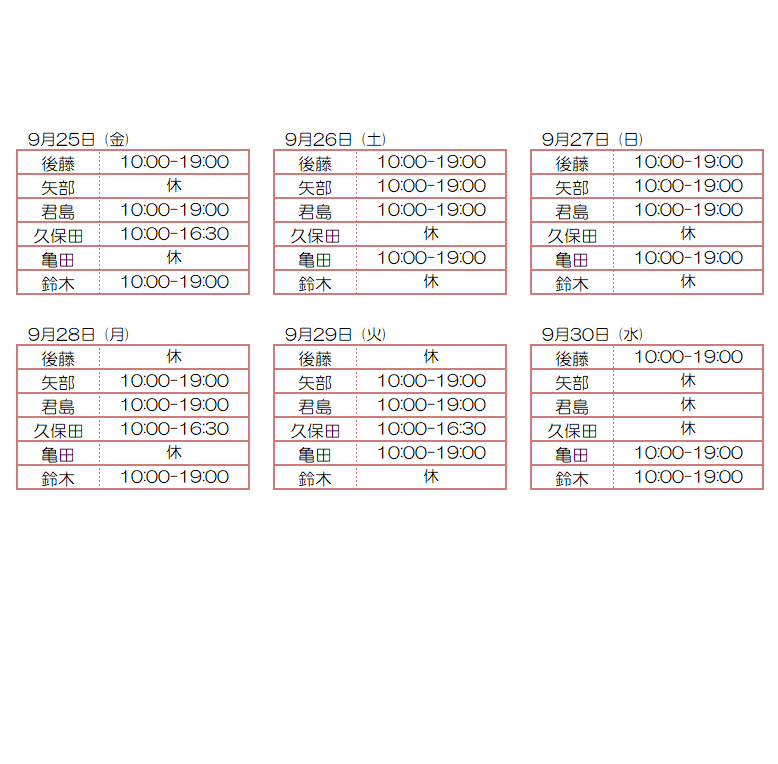 9月25日（金）

| 後藤 | 10:00-19:00 |
|---|---|
| 矢部 | 休 |
| 君島 | 10:00-19:00 |
| 久保田 | 10:00-16:30 |
| 亀田 | 休 |
| 鈴木 | 10:00-19:00 |

9月26日（土）

| 後藤 | 10:00-19:00 |
|---|---|
| 矢部 | 10:00-19:00 |
| 君島 | 10:00-19:00 |
| 久保田 | 休 |
| 亀田 | 10:00-19:00 |
| 鈴木 | 休 |

9月27日（日）

| 後藤 | 10:00-19:00 |
|---|---|
| 矢部 | 10:00-19:00 |
| 君島 | 10:00-19:00 |
| 久保田 | 休 |
| 亀田 | 10:00-19:00 |
| 鈴木 | 休 |

9月28日（月）

| 後藤 | 休 |
|---|---|
| 矢部 | 10:00-19:00 |
| 君島 | 10:00-19:00 |
| 久保田 | 10:00-16:30 |
| 亀田 | 休 |
| 鈴木 | 10:00-19:00 |

9月29日（火）

| 後藤 | 休 |
|---|---|
| 矢部 | 10:00-19:00 |
| 君島 | 10:00-19:00 |
| 久保田 | 10:00-16:30 |
| 亀田 | 10:00-19:00 |
| 鈴木 | 休 |

9月30日（水）

| 後藤 | 10:00-19:00 |
|---|---|
| 矢部 | 休 |
| 君島 | 休 |
| 久保田 | 休 |
| 亀田 | 10:00-19:00 |
| 鈴木 | 10:00-19:00 |